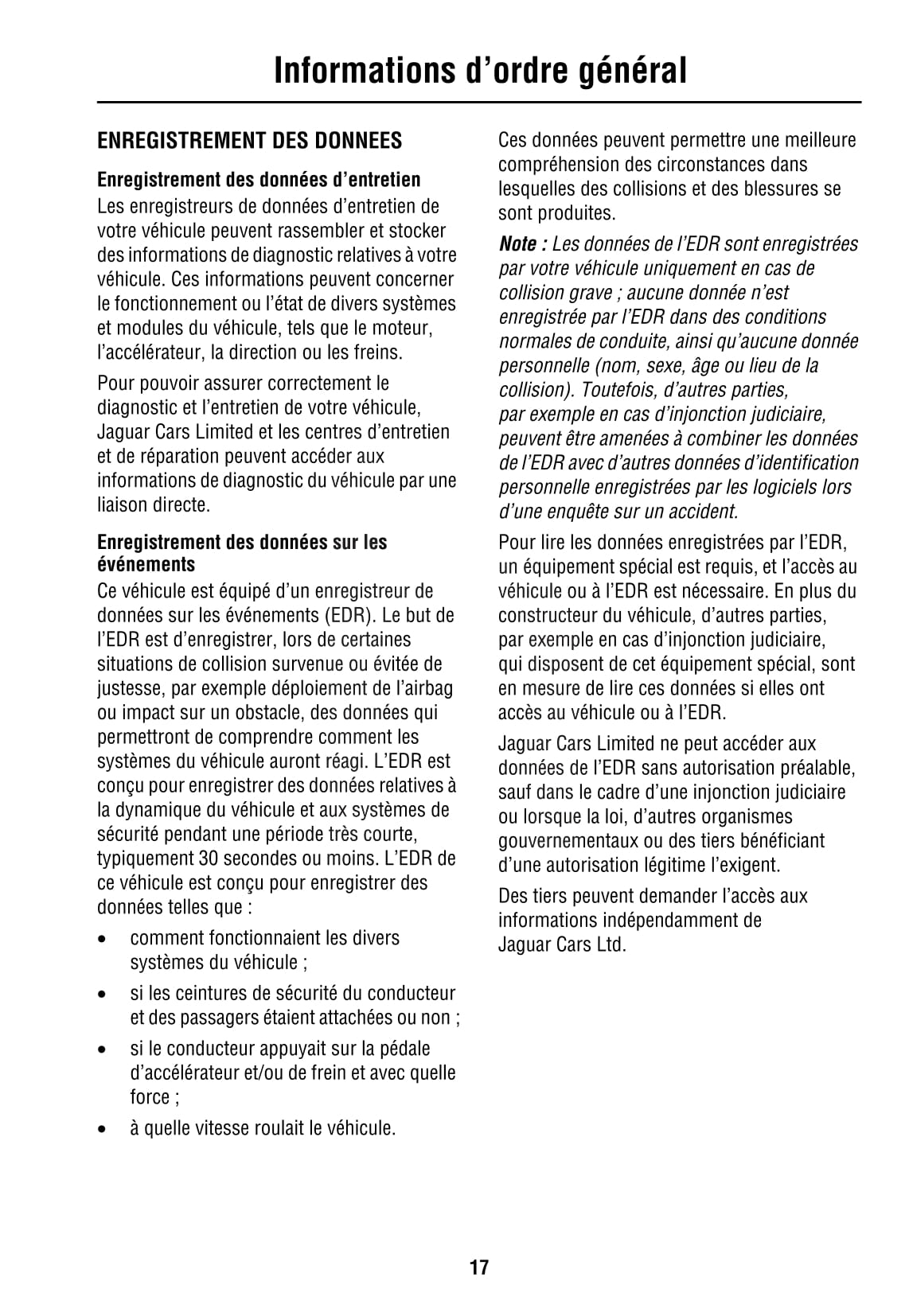 Informations d’ordre général

ENREGISTREMENT DES DONNEES

Enregistrement des données d’entretien
Les enregistreurs de données d’entretien de votre véhicule peuvent rassembler et stocker des informations de diagnostic relatives à votre véhicule. Ces informations peuvent concerner le fonctionnement ou l’état de divers systèmes et modules du véhicule, tels que le moteur, l’accélérateur, la direction ou les freins.

Pour pouvoir assurer correctement le diagnostic et l’entretien de votre véhicule, Jaguar Cars Limited et les centres d’entretien et de réparation peuvent accéder aux informations de diagnostic du véhicule par une liaison directe.

Enregistrement des données sur les événements
Ce véhicule est équipé d’un enregistreur de données sur les événements (EDR). Le but de l’EDR est d’enregistrer, lors de certaines situations de collision survenue ou évitée de justesse, par exemple déploiement de l’airbag ou impact sur un obstacle, des données qui permettront de comprendre comment les systèmes du véhicule auront réagi. L’EDR est conçu pour enregistrer des données relatives à la dynamique du véhicule et aux systèmes de sécurité pendant une période très courte, typiquement 30 secondes ou moins. L’EDR de ce véhicule est conçu pour enregistrer des données telles que :

• comment fonctionnaient les divers systèmes du véhicule ;
• si les ceintures de sécurité du conducteur et des passagers étaient attachées ou non ;
• si le conducteur appuyait sur la pédale d’accélérateur et/ou de frein et avec quelle force ;
• à quelle vitesse roulait le véhicule.

Ces données peuvent permettre une meilleure compréhension des circonstances dans lesquelles des collisions et des blessures se sont produites.

Note : Les données de l’EDR sont enregistrées par votre véhicule uniquement en cas de collision grave ; aucune donnée n’est enregistrée par l’EDR dans des conditions normales de conduite, ainsi qu’aucune donnée personnelle (nom, sexe, âge ou lieu de la collision). Toutefois, d’autres parties, par exemple en cas d’injonction judiciaire, peuvent être amenées à combiner les données de l’EDR avec d’autres données d’identification personnelle enregistrées par les logiciels lors d’une enquête sur un accident.

Pour lire les données enregistrées par l’EDR, un équipement spécial est requis, et l’accès au véhicule ou à l’EDR est nécessaire. En plus du constructeur du véhicule, d’autres parties, par exemple en cas d’injonction judiciaire, qui disposent de cet équipement spécial, sont en mesure de lire ces données si elles ont accès au véhicule ou à l’EDR.

Jaguar Cars Limited ne peut accéder aux données de l’EDR sans autorisation préalable, sauf dans le cadre d’une injonction judiciaire ou lorsque la loi, d’autres organismes gouvernementaux ou des tiers bénéficiant d’une autorisation légitime l’exigent.

Des tiers peuvent demander l’accès aux informations indépendamment de Jaguar Cars Ltd.

17